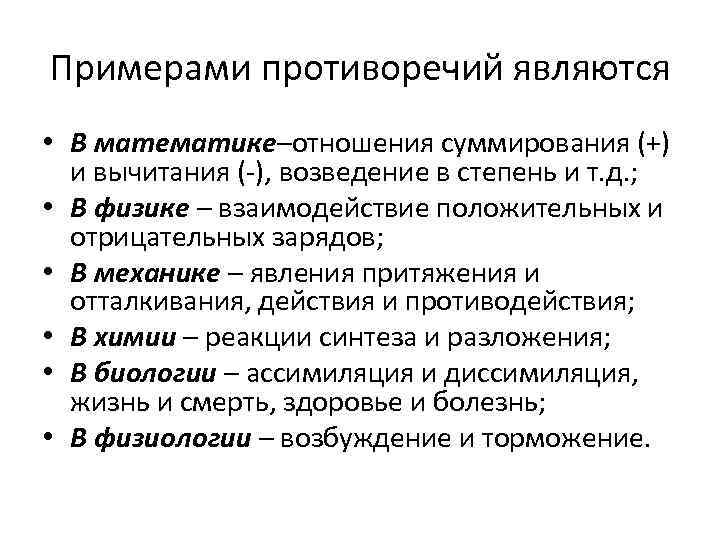 Примерами противоречий являются

• В математике–отношения суммирования (+) и вычитания (-), возведение в степень и т.д.;
• В физике – взаимодействие положительных и отрицательных зарядов;
• В механике – явления притяжения и отталкивания, действия и противодействия;
• В химии – реакции синтеза и разложения;
• В биологии – ассимиляция и диссимиляция, жизнь и смерть, здоровье и болезнь;
• В физиологии – возбуждение и торможение.